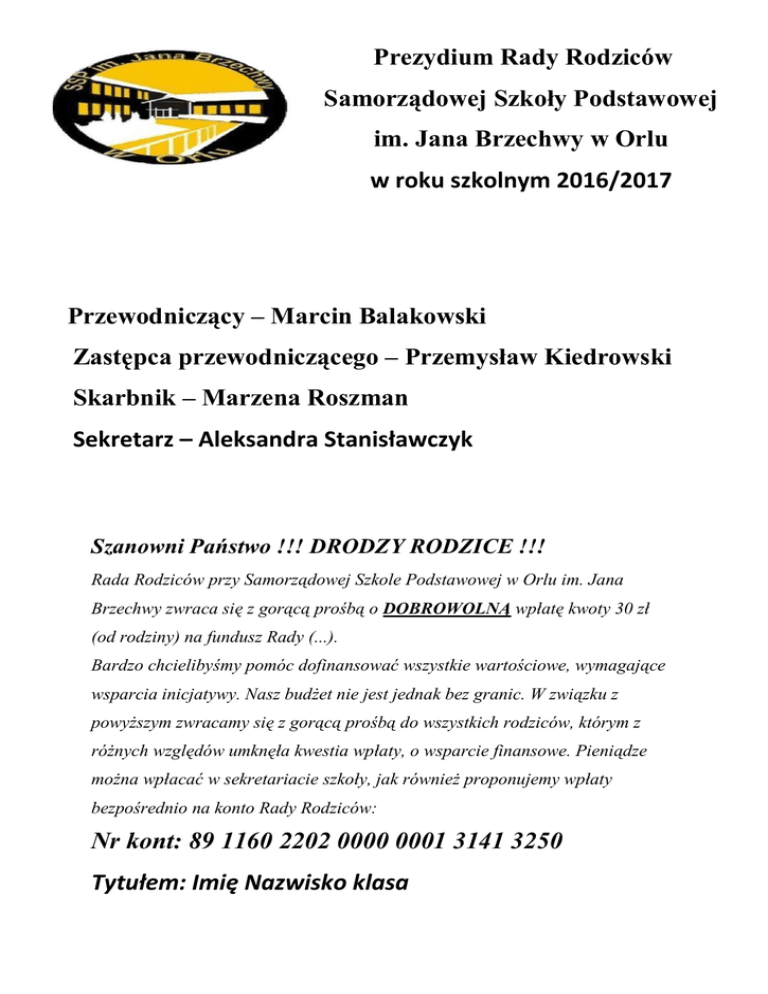 SSP im. Jana Brzechwy
w Orlu

Prezydium Rady Rodziców
Samorządowej Szkoły Podstawowej
im. Jana Brzechwy w Orlu
w roku szkolnym 2016/2017

Przewodniczący – Marcin Balakowski
Zastępca przewodniczącego – Przemysław Kiedrowski
Skarbnik – Marzena Roszman
Sekretarz – Aleksandra Stanisławczyk

Szanowni Państwo !!! DRODZY RODZICE !!!

Rada Rodziców przy Samorządowej Szkole Podstawowej w Orlu im. Jana Brzechwy zwraca się z gorącą prośbą o DOBROWOLNĄ wpłatę kwoty 30 zł (od rodziny) na fundusz Rady (...).
Bardzo chcielibyśmy pomóc dofinansować wszystkie wartościowe, wymagające wsparcia inicjatywy. Nasz budżet nie jest jednak bez granic. W związku z powyższym zwracamy się z gorącą prośbą do wszystkich rodziców, którym z różnych względów umknęła kwestia wpłaty, o wsparcie finansowe. Pieniądze można wpłacać w sekretariacie szkoły, jak również proponujemy wpłaty bezpośrednio na konto Rady Rodziców:

Nr kont: 89 1160 2202 0000 0001 3141 3250

Tytułem: Imię Nazwisko klasa